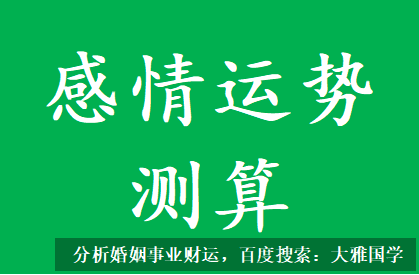 感情运势测算

分析婚姻事业财运，百度搜索：大雅国学